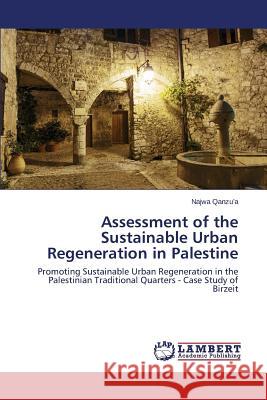 Najwa Qanzu'a

Assessment of the Sustainable Urban Regeneration in Palestine

Promoting Sustainable Urban Regeneration in the Palestinian Traditional Quarters - Case Study of Birzeit

LAP LAMBERT Academic Publishing

Kraina Książek